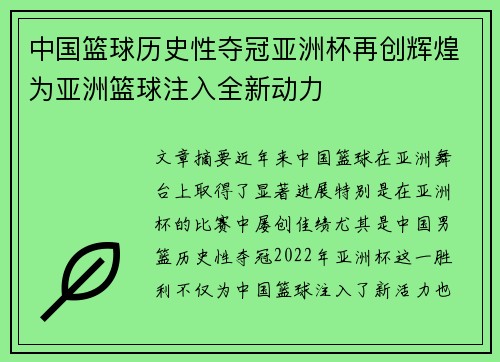 中国篮球历史性夺冠亚洲杯再创辉煌为亚洲篮球注入全新动力

文章摘要近年来中国篮球在亚洲舞台上取得了显著进展特别是在亚洲杯的比赛中屡创佳绩尤其是中国男篮历史性夺冠2022年亚洲杯这一胜利不仅为中国篮球注入了新活力也